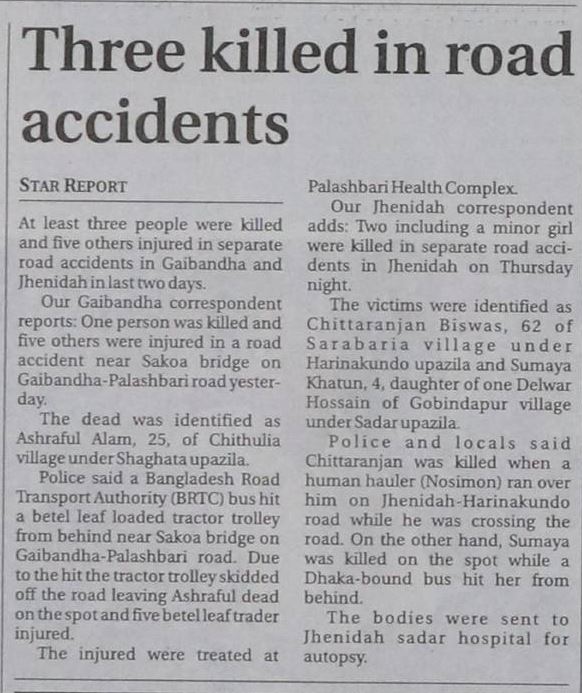 Three killed in road accidents

STAR REPORT

At least three people were killed and five others injured in separate road accidents in Gaibandha and Jhenidah in last two days.

Our Gaibandha correspondent reports: One person was killed and five others were injured in a road accident near Sakoa bridge on Gaibandha-Palashbari road yesterday.

The dead was identified as Ashraful Alam, 25, of Chithulia village under Shaghata upazila.

Police said a Bangladesh Road Transport Authority (BRTC) bus hit a betel leaf loaded tractor trolley from behind near Sakoa bridge on Gaibandha-Palashbari road. Due to the hit the tractor trolley skidded off the road leaving Ashraful dead on the spot and five betel leaf trader injured.

The injured were treated at Palashbari Health Complex.

Our Jhenidah correspondent adds: Two including a minor girl were killed in separate road accidents in Jhenidah on Thursday night.

The victims were identified as Chittaranjan Biswas, 62 of Sarabaria village under Harinakundo upazila and Sumaya Khatun, 4, daughter of one Delwar Hossain of Gobindapur village under Sadar upazila.

Police and locals said Chittaranjan was killed when a human hauler (Nosimon) ran over him on Jhenidah-Harinakundo road while he was crossing the road. On the other hand, Sumaya was killed on the spot while a Dhaka-bound bus hit her from behind.

The bodies were sent to Jhenidah sadar hospital for autopsy.